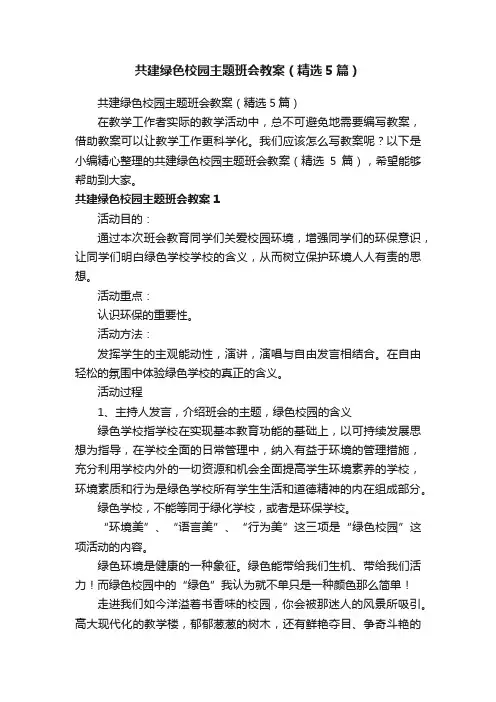 共建绿色校园主题班会教案（精选5篇）

共建绿色校园主题班会教案（精选5篇）

在教学工作者实际的教学活动中，总不可避免地需要编写教案，借助教案可以让教学工作更科学化。我们应该怎么写教案呢？以下是小编精心整理的共建绿色校园主题班会教案（精选 5 篇），希望能够帮助到大家。

共建绿色校园主题班会教案1

活动目的：

通过本次班会教育同学们关爱校园环境，增强同学们的环保意识，让同学们明白绿色学校学校的含义，从而树立保护环境人人有责的思想。

活动重点：

认识环保的重要性。

活动方法：

发挥学生的主观能动性，演讲，演唱与自由发言相结合。在自由轻松的氛围中体验绿色学校的真正的含义。

活动过程

1、主持人发言，介绍班会的主题，绿色校园的含义

绿色学校指学校在实现基本教育功能的基础上，以可持续发展思想为指导，在学校全面的日常管理中，纳入有益于环境的管理措施，充分利用学校内外的一切资源和机会全面提高学生环境素养的学校，环境素质和行为是绿色学校所有学生生活和道德精神的内在组成部分。

绿色学校，不能等同于绿化学校，或者是环保学校。

“环境美”、“语言美”、“行为美”这三项是“绿色校园”这项活动的内容。

绿色环境是健康的一种象征。绿色能带给我们生机、带给我们活力！而绿色校园中的“绿色”我认为就不单只是一种颜色那么简单！

走进我们如今洋溢着书香味的校园，你会被那迷人的风景所吸引。高大现代化的教学楼，郁郁葱葱的树木，还有鲜艳夺目、争奇斗艳的